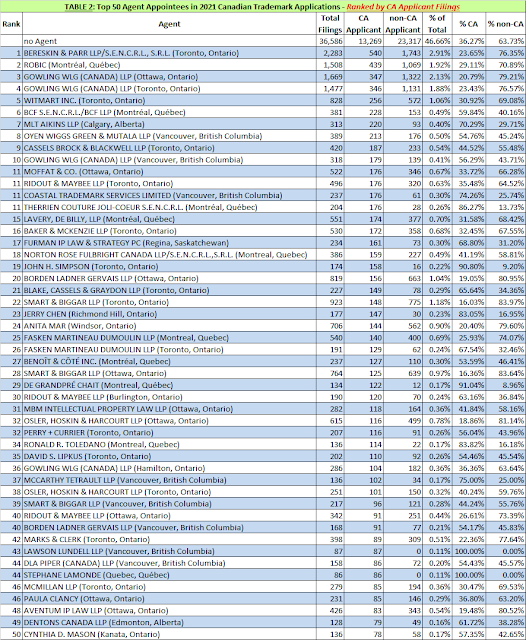 TABLE 2: Top 50 Agent Appointees in 2021 Canadian Trademark Applications - Ranked by CA Applicant Filings

| Rank | Agent | Total Filings | CA Applicant | non-CA Applicant | % of Total | % CA | % non-CA |
|---|---|---|---|---|---|---|---|
| | no Agent | 36,586 | 13,269 | 23,317 | 46.66% | 36.27% | 63.73% |
| 1 | BERESKIN & PARR LLP/S.E.N.C.R.L., S.R.L. (Toronto, Ontario) | 2,283 | 540 | 1,743 | 2.91% | 23.65% | 76.35% |
| 2 | ROBIC (Montréal, Québec) | 1,508 | 439 | 1,069 | 1.92% | 29.11% | 70.89% |
| 3 | GOWLING WLG (CANADA) LLP (Ottawa, Ontario) | 1,669 | 347 | 1,322 | 2.13% | 20.79% | 79.21% |
| 4 | GOWLING WLG (CANADA) LLP (Toronto, Ontario) | 1,477 | 346 | 1,131 | 1.88% | 23.43% | 76.57% |
| 5 | WITMART INC. (Toronto, Ontario) | 828 | 256 | 572 | 1.06% | 30.92% | 69.08% |
| 6 | BCF S.E.N.C.R.L./BCF LLP (Montréal, Québec) | 381 | 228 | 153 | 0.49% | 59.84% | 40.16% |
| 7 | MLT AIKINS LLP (Calgary, Alberta) | 313 | 220 | 93 | 0.40% | 70.29% | 29.71% |
| 8 | OYEN WIGGS GREEN & MUTALA LLP (Vancouver, British Columbia) | 389 | 213 | 176 | 0.50% | 54.76% | 45.24% |
| 9 | CASSELS BROCK & BLACKWELL LLP (Toronto, Ontario) | 420 | 187 | 233 | 0.54% | 44.52% | 55.48% |
| 10 | GOWLING WLG (CANADA) LLP (Vancouver, British Columbia) | 318 | 179 | 139 | 0.41% | 56.29% | 43.71% |
| 11 | MOFFAT & CO. (Ottawa, Ontario) | 522 | 176 | 346 | 0.67% | 33.72% | 66.28% |
| 11 | RIDOUT & MAYBEE LLP (Toronto, Ontario) | 496 | 176 | 320 | 0.63% | 35.48% | 64.52% |
| 11 | COASTAL TRADEMARK SERVICES LIMITED (Vancouver, British Columbia) | 237 | 176 | 61 | 0.30% | 74.26% | 25.74% |
| 11 | THERRIEN COUTURE JOLI-COEUR S.E.N.C.R.L. (Montréal, Québec) | 204 | 176 | 28 | 0.26% | 86.27% | 13.73% |
| 15 | LAVERY, DE BILLY, LLP (Montréal, Québec) | 551 | 174 | 377 | 0.70% | 31.58% | 68.42% |
| 16 | BAKER & MCKENZIE LLP (Toronto, Ontario) | 530 | 172 | 358 | 0.68% | 32.45% | 67.55% |
| 17 | FURMAN IP LAW & STRATEGY PC (Regina, Saskatchewan) | 234 | 161 | 73 | 0.30% | 68.80% | 31.20% |
| 18 | NORTON ROSE FULBRIGHT CANADA LLP/S.E.N.C.R.L.,S.R.L. (Montreal, Quebec) | 386 | 159 | 227 | 0.49% | 41.19% | 58.81% |
| 19 | JOHN H. SIMPSON (Toronto, Ontario) | 174 | 158 | 16 | 0.22% | 90.80% | 9.20% |
| 20 | BORDEN LADNER GERVAIS LLP (Ottawa, Ontario) | 819 | 156 | 663 | 1.04% | 19.05% | 80.95% |
| 21 | BLAKE, CASSELS & GRAYDON LLP (Toronto, Ontario) | 227 | 149 | 78 | 0.29% | 65.64% | 34.36% |
| 22 | SMART & BIGGAR LLP (Toronto, Ontario) | 923 | 148 | 775 | 1.18% | 16.03% | 83.97% |
| 23 | JERRY CHEN (Richmond Hill, Ontario) | 177 | 147 | 30 | 0.23% | 83.05% | 16.95% |
| 24 | ANITA MAR (Windsor, Ontario) | 706 | 144 | 562 | 0.90% | 20.40% | 79.60% |
| 25 | FASKEN MARTINEAU DUMOULIN LLP (Montreal, Quebec) | 540 | 140 | 400 | 0.69% | 25.93% | 74.07% |
| 26 | FASKEN MARTINEAU DUMOULIN LLP (Toronto, Ontario) | 191 | 129 | 62 | 0.24% | 67.54% | 32.46% |
| 27 | BENOÎT & CÔTÉ INC. (Montréal, Quebec) | 237 | 127 | 110 | 0.30% | 53.59% | 46.41% |
| 28 | SMART & BIGGAR LLP (Ottawa, Ontario) | 764 | 125 | 639 | 0.97% | 16.36% | 83.64% |
| 29 | DE GRANDPRÉ CHAIT (Montreal, Québec) | 134 | 122 | 12 | 0.17% | 91.04% | 8.96% |
| 30 | RIDOUT & MAYBEE LLP (Burlington, Ontario) | 190 | 120 | 70 | 0.24% | 63.16% | 36.84% |
| 31 | MBM INTELLECTUAL PROPERTY LAW LLP (Ottawa, Ontario) | 282 | 118 | 164 | 0.36% | 41.84% | 58.16% |
| 32 | OSLER, HOSKIN & HARCOURT LLP (Ottawa, Ontario) | 615 | 116 | 499 | 0.78% | 18.86% | 81.14% |
| 32 | PERRY + CURRIER (Toronto, Ontario) | 207 | 116 | 91 | 0.26% | 56.04% | 43.96% |
| 34 | RONALD R. TOLEDANO (Montreal, Quebec) | 136 | 114 | 22 | 0.17% | 83.82% | 16.18% |
| 35 | DAVID S. LIPKUS (Toronto, Ontario) | 202 | 110 | 92 | 0.26% | 54.46% | 45.54% |
| 36 | GOWLING WLG (CANADA) LLP (Hamilton, Ontario) | 286 | 104 | 182 | 0.36% | 36.36% | 63.64% |
| 37 | MCCARTHY TETRAULT LLP (Vancouver, British Columbia) | 136 | 102 | 34 | 0.17% | 75.00% | 25.00% |
| 38 | OSLER, HOSKIN & HARCOURT LLP (Toronto, Ontario) | 251 | 101 | 150 | 0.32% | 40.24% | 59.76% |
| 39 | SMART & BIGGAR LLP (Vancouver, British Columbia) | 217 | 96 | 121 | 0.28% | 44.24% | 55.76% |
| 40 | RIDOUT & MAYBEE LLP (Ottawa, Ontario) | 342 | 91 | 251 | 0.44% | 26.61% | 73.39% |
| 40 | BORDEN LADNER GERVAIS LLP (Vancouver, British Columbia) | 168 | 91 | 77 | 0.21% | 54.17% | 45.83% |
| 42 | MARKS & CLERK (Toronto, Ontario) | 398 | 89 | 309 | 0.51% | 22.36% | 77.64% |
| 43 | LAWSON LUNDELL LLP (Vancouver, British Columbia) | 87 | 87 | 0 | 0.11% | 100.00% | 0.00% |
| 44 | DLA PIPER (CANADA) LLP (Vancouver, British Columbia) | 158 | 86 | 72 | 0.20% | 54.43% | 45.57% |
| 44 | STEPHANE LAMONDE (Quebec, Québec) | 86 | 86 | 0 | 0.11% | 100.00% | 0.00% |
| 46 | MCMILLAN LLP (Toronto, Ontario) | 279 | 85 | 194 | 0.36% | 30.47% | 69.53% |
| 46 | PAULA CLANCY (Ottawa, Ontario) | 231 | 85 | 146 | 0.29% | 36.80% | 63.20% |
| 48 | AVENTUM IP LAW LLP (Ottawa, Ontario) | 426 | 83 | 343 | 0.54% | 19.48% | 80.52% |
| 49 | DENTONS CANADA LLP (Edmonton, Alberta) | 128 | 79 | 49 | 0.16% | 61.72% | 38.28% |
| 50 | CYNTHIA D. MASON (Kanata, Ontario) | 136 | 78 | 58 | 0.17% | 57.35% | 42.65% |